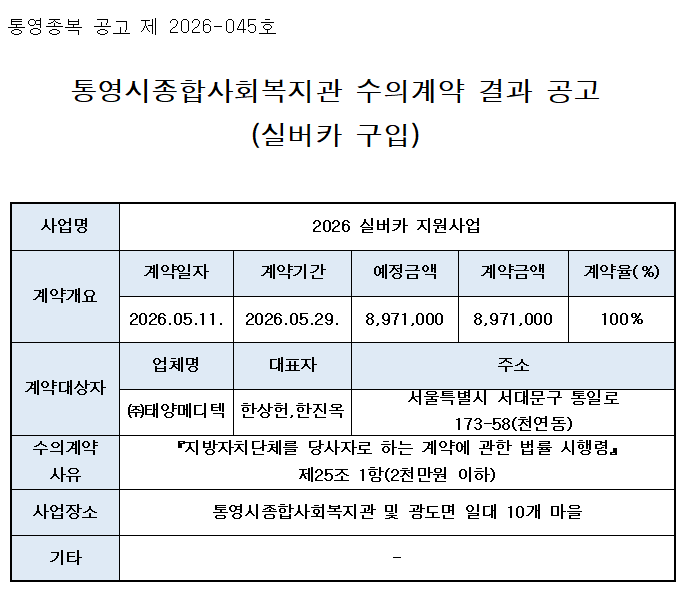 통영종복 공고 제 2026-045호

통영시종합사회복지관 수의계약 결과 공고
(실버카 구입)

| 사업명 | 2026 실버카 지원사업 | | | | |
|---|---|---|---|---|---|
| 계약개요 | 계약일자 | 계약기간 | 예정금액 | 계약금액 | 계약율(%) |
| | 2026.05.11. | 2026.05.29. | 8,971,000 | 8,971,000 | 100% |
| 계약대상자 | 업체명 | 대표자 | 주소 | | |
| | ㈜태양메디텍 | 한상헌,한진옥 | 서울특별시 서대문구 통일로 173-58(천연동) | | |
| 수의계약 사유 | 『지방자치단체를 당사자로 하는 계약에 관한 법률 시행령』 제25조 1항(2천만원 이하) | | | | |
| 사업장소 | 통영시종합사회복지관 및 광도면 일대 10개 마을 | | | | |
| 기타 | - | | | | |